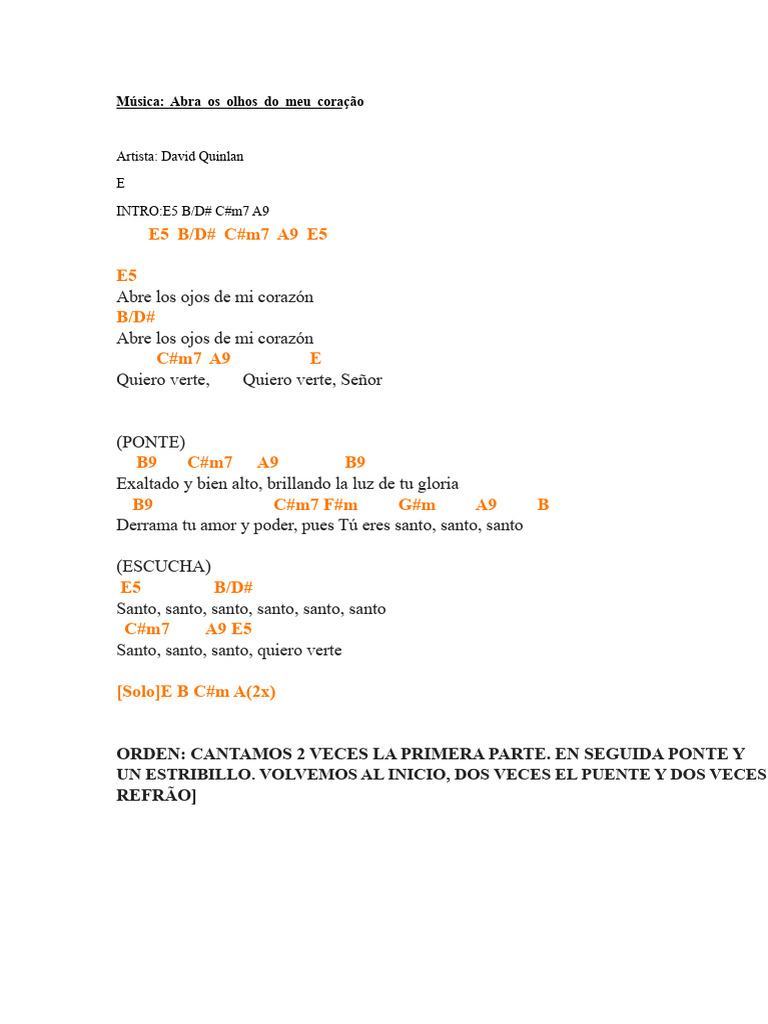 Música: Abra os olhos do meu coração

Artista: David Quinlan

E

INTRO:E5 B/D# C#m7 A9
E5 B/D# C#m7 A9 E5

E5
Abre los ojos de mi corazón
B/D#
Abre los ojos de mi corazón
C#m7 A9 E
Quiero verte, Quiero verte, Señor

(PONTE)
B9 C#m7 A9 B9
Exaltado y bien alto, brillando la luz de tu gloria
B9 C#m7 F#m G#m A9 B
Derrama tu amor y poder, pues Tú eres santo, santo, santo

(ESCUCHA)
E5 B/D#
Santo, santo, santo, santo, santo, santo
C#m7 A9 E5
Santo, santo, santo, quiero verte

[Solo]E B C#m A(2x)

ORDEN: CANTAMOS 2 VECES LA PRIMERA PARTE. EN SEGUIDA PONTE Y UN ESTRIBILLO. VOLVEMOS AL INICIO, DOS VECES EL PUENTE Y DOS VECES REFRÃO]